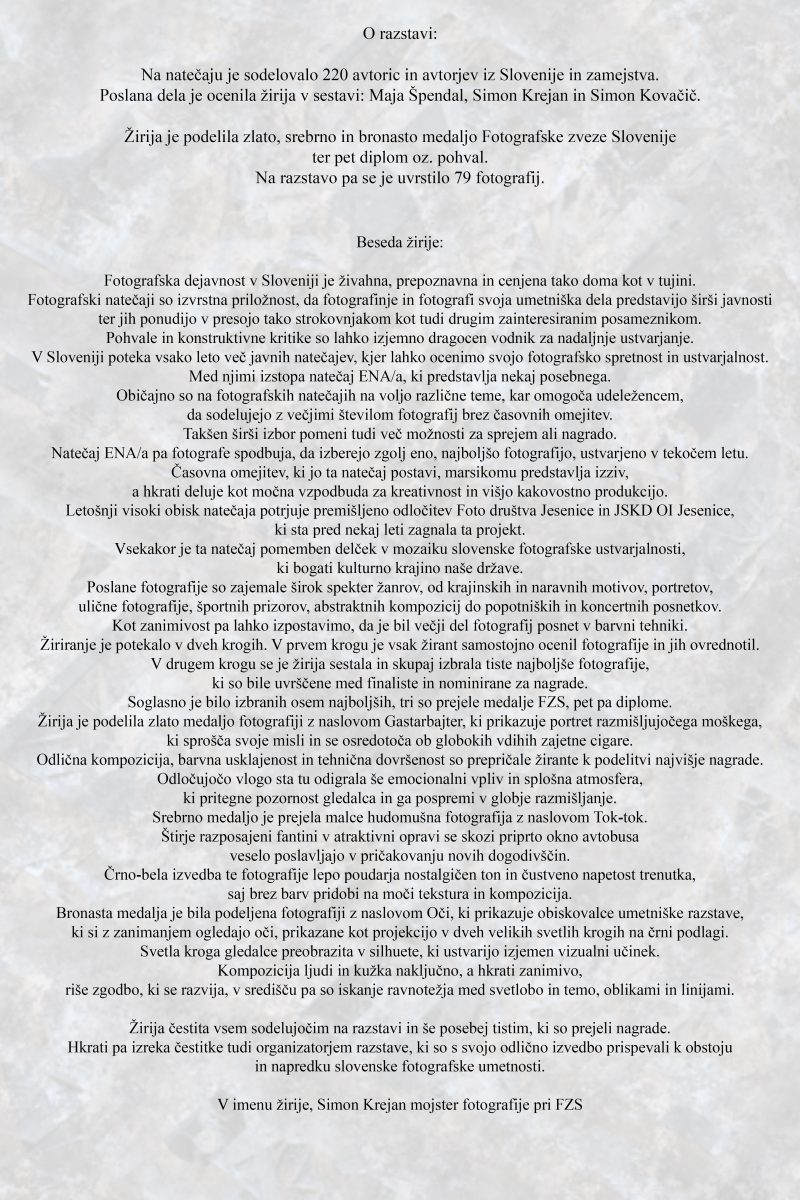 O razstavi:

Na natečaju je sodelovalo 220 avtoric in avtorjev iz Slovenije in zamejstva.
Poslana dela je ocenila žirija v sestavi: Maja Špendal, Simon Krejan in Simon Kovačič.

Žirija je podelila zlato, srebrno in bronasto medaljo Fotografske zveze Slovenije ter pet diplom oz. pohval.
Na razstavo pa se je uvrstilo 79 fotografij.

Beseda žirije:

Fotografska dejavnost v Sloveniji je živahna, prepoznavna in cenjena tako doma kot v tujini.
Fotografski natečaji so izvrstna priložnost, da fotografinje in fotografi svoja umetniška dela predstavijo širši javnosti ter jih ponudijo v presojo tako strokovnjakom kot tudi drugim zainteresiranim posameznikom.
Pohvale in konstruktivne kritike so lahko izjemno dragocen vodnik za nadaljnje ustvarjanje.
V Sloveniji poteka vsako leto več javnih natečajev, kjer lahko ocenimo svojo fotografsko spretnost in ustvarjalnost.
Med njimi izstopa natečaj ENA/a, ki predstavlja nekaj posebnega.
Običajno so na fotografskih natečajih na voljo različne teme, kar omogoča udeležencem, da sodelujejo z večjimi številom fotografij brez časovnih omejitev.
Takšen širši izbor pomeni tudi več možnosti za sprejem ali nagrado.
Natečaj ENA/a pa fotografe spodbuja, da izberejo zgolj eno, najboljšo fotografijo, ustvarjeno v tekočem letu.
Časovna omejitev, ki jo ta natečaj postavi, marsikomu predstavlja izziv, a hkrati deluje kot močna vzpodbuda za kreativnost in višjo kakovostno produkcijo.
Letošnji visoki obisk natečaja potrjuje premišljeno odločitev Foto društva Jesenice in JSKD OI Jesenice, ki sta pred nekaj leti zagnala ta projekt.
Vsekakor je ta natečaj pomemben delček v mozaiku slovenske fotografske ustvarjalnosti, ki bogati kulturno krajino naše države.
Poslane fotografije so zajemale širok spekter žanrov, od krajinskih in naravnih motivov, portretov, ulične fotografije, športnih prizorov, abstraktnih kompozicij do popotniških in koncertnih posnetkov.
Kot zanimivost pa lahko izpostavimo, da je bil večji del fotografij posnet v barvni tehniki.
Žiriranje je potekalo v dveh krogih. V prvem krogu je vsak žirant samostojno ocenil fotografije in jih ovrednotil.
V drugem krogu se je žirija sestala in skupaj izbrala tiste najboljše fotografije, ki so bile uvrščene med finaliste in nominirane za nagrade.
Soglasno je bilo izbranih osem najboljših, tri so prejele medalje FZS, pet pa diplome.
Žirija je podelila zlato medaljo fotografiji z naslovom Gastarbajter, ki prikazuje portret razmišljujočega moškega, ki sprošča svoje misli in se osredotoča ob globokih vdihih zajetne cigare.
Odlična kompozicija, barvna usklajenost in tehnična dovršenost so prepričale žirante k podelitvi najvišje nagrade.
Odločujočo vlogo sta tu odigrala še emocionalni vpliv in splošna atmosfera, ki pritegne pozornost gledalca in ga pospremi v globje razmišljanje.
Srebrno medaljo je prejela malce hudomušna fotografija z naslovom Tok-tok.
Štirje razposajeni fantini v atraktivni opravi se skozi priprto okno avtobusa veselo poslavljajo v pričakovanju novih dogodivščin.
Črno-bela izvedba te fotografije lepo poudarja nostalgičen ton in čustveno napetost trenutka, saj brez barv pridobi na moči tekstura in kompozicija.
Bronasta medalja je bila podeljena fotografiji z naslovom Oči, ki prikazuje obiskovalce umetniške razstave, ki si z zanimanjem ogledajo oči, prikazane kot projekcijo v dveh velikih svetlih krogih na črni podlagi.
Svetla kroga gledalce preobrazita v silhuete, ki ustvarijo izjemen vizualni učinek.
Kompozicija ljudi in kužka naključno, a hkrati zanimivo, riše zgodbo, ki se razvija, v središču pa so iskanje ravnotežja med svetlobo in temo, oblikami in linijami.

Žirija čestita vsem sodelujočim na razstavi in še posebej tistim, ki so prejeli nagrade.
Hkrati pa izreka čestitke tudi organizatorjem razstave, ki so s svojo odlično izvedbo prispevali k obstoju in napredku slovenske fotografske umetnosti.

V imenu žirije, Simon Krejan mojster fotografije pri FZS